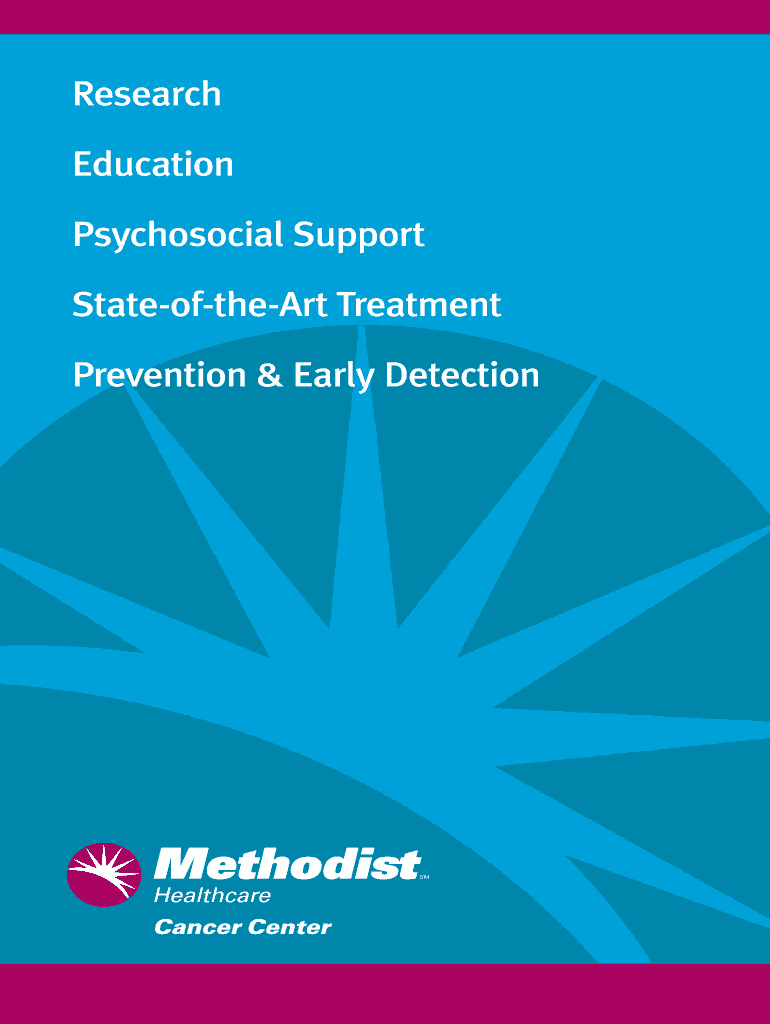 Research

Education

Psychosocial Support

State-of-the-Art Treatment

Prevention & Early Detection

Methodist℠
Healthcare
Cancer Center